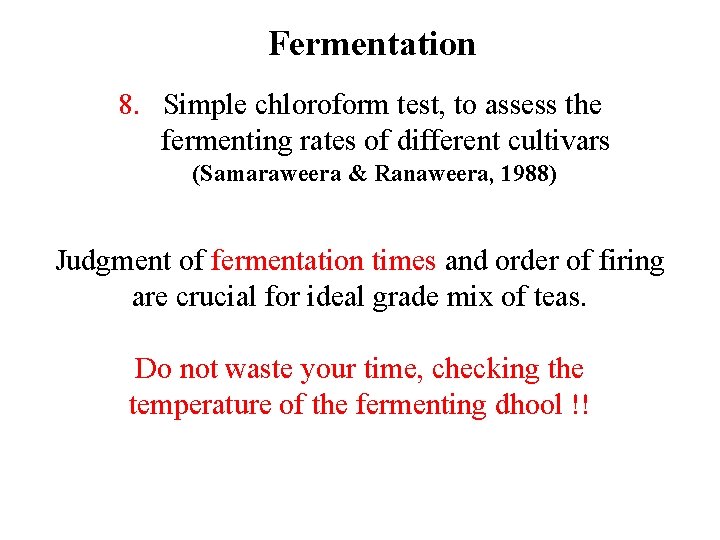 Fermentation

8. Simple chloroform test, to assess the fermenting rates of different cultivars
(Samaraweera & Ranaweera, 1988)

Judgment of fermentation times and order of firing are crucial for ideal grade mix of teas.

Do not waste your time, checking the temperature of the fermenting dhool !!